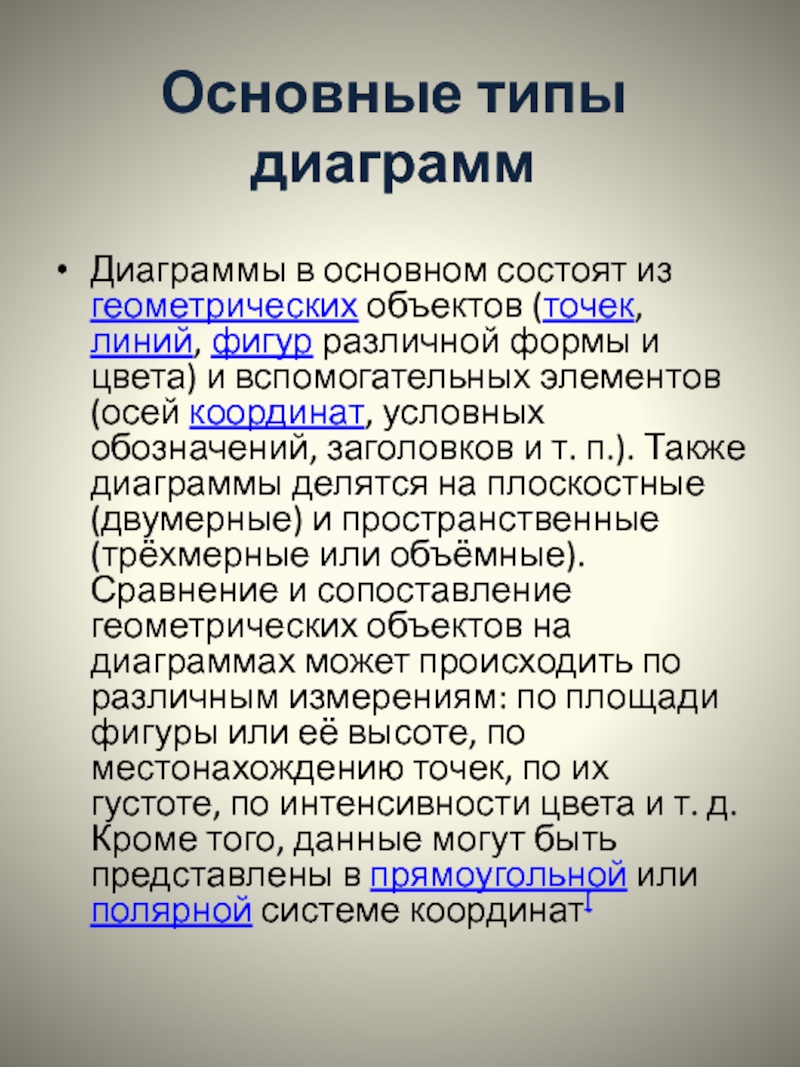 Основные типы диаграмм

• Диаграммы в основном состоят из геометрических объектов (точек, линий, фигур различной формы и цвета) и вспомогательных элементов (осей координат, условных обозначений, заголовков и т. п.). Также диаграммы делятся на плоскостные (двумерные) и пространственные (трёхмерные или объёмные). Сравнение и сопоставление геометрических объектов на диаграммах может происходить по различным измерениям: по площади фигуры или её высоте, по местонахождению точек, по их густоте, по интенсивности цвета и т. д. Кроме того, данные могут быть представлены в прямоугольной или полярной системе координат[